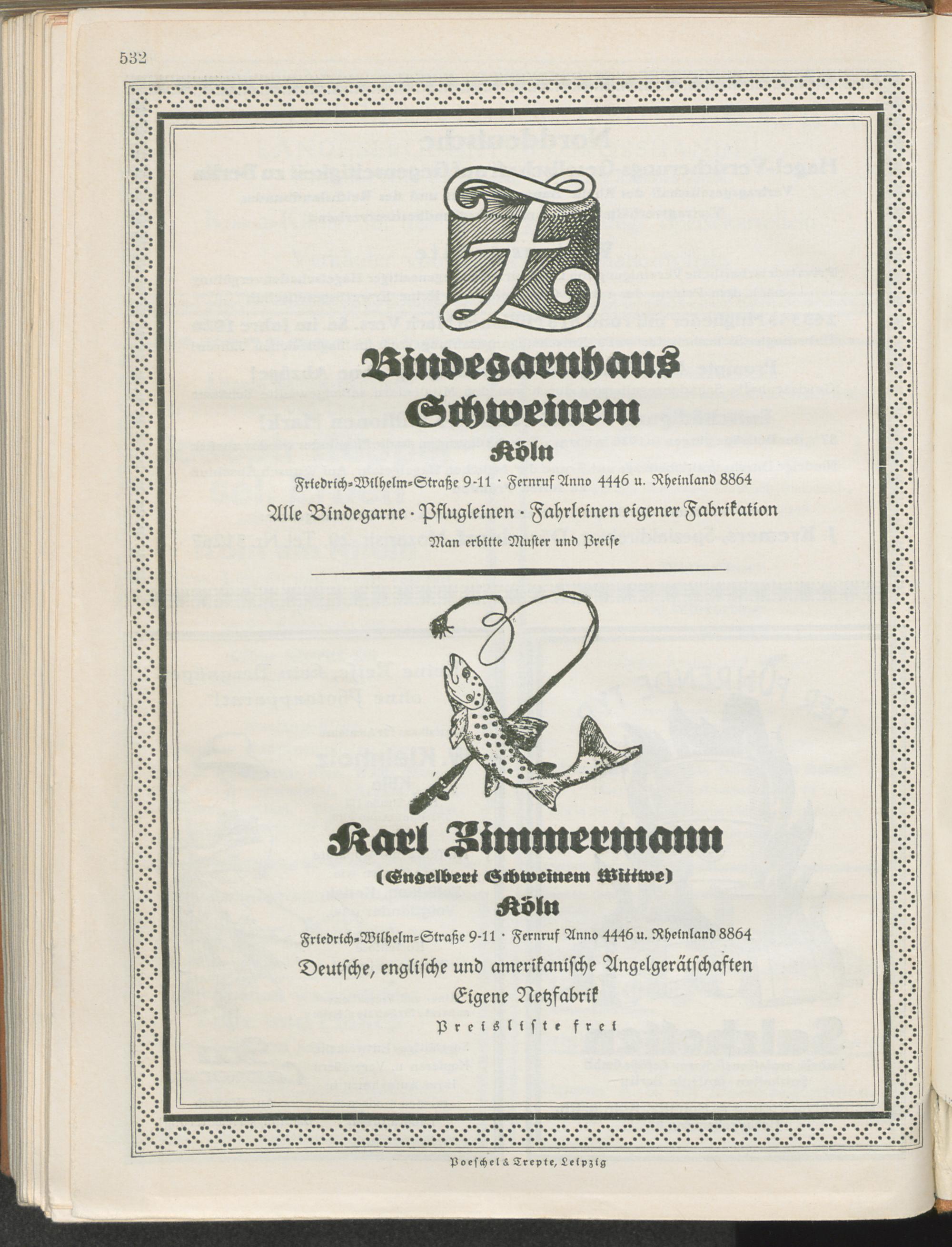 532

Bindegarnhaus Schweinem

Köln

Friedrich-Wilhelm-Straße 9-11 · Fernruf Anno 4446 u. Rheinland 8864

Alle Bindegarne · Pflugleinen · Fahrleinen eigener Fabrikation

Man erbitte Muster und Preise

Karl Zimmermann

(Engelbert Schweinem Wittwe)

Köln

Friedrich-Wilhelm-Straße 9-11 · Fernruf Anno 4446 u. Rheinland 8864

Deutsche, englische und amerikanische Angelgerätschaften

Eigene Netzfabrik

Preisliste frei

Poeschel & Trepte, Leipzig